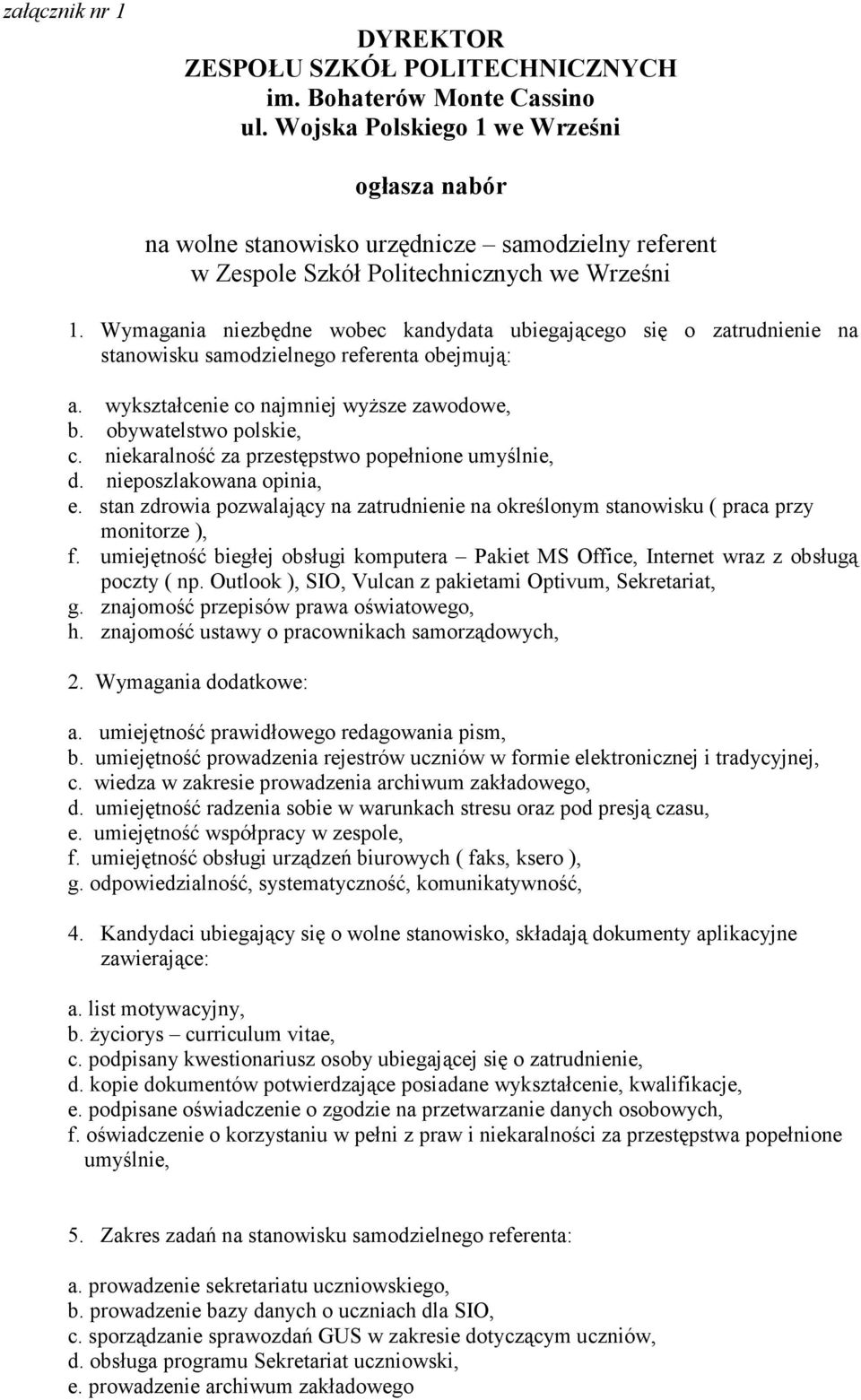 załącznik nr 1

DYREKTOR
ZESPOŁU SZKÓŁ POLITECHNICZNYCH
im. Bohaterów Monte Cassino
ul. Wojska Polskiego 1 we Wrześni

ogłasza nabór

na wolne stanowisko urzędnicze – samodzielny referent
w Zespole Szkół Politechnicznych we Wrześni

1. Wymagania niezbędne wobec kandydata ubiegającego się o zatrudnienie na stanowisku samodzielnego referenta obejmują:

a. wykształcenie co najmniej wyższe zawodowe,
b. obywatelstwo polskie,
c. niekaralność za przestępstwo popełnione umyślnie,
d. nieposzlakowana opinia,
e. stan zdrowia pozwalający na zatrudnienie na określonym stanowisku ( praca przy monitorze ),
f. umiejętność biegłej obsługi komputera – Pakiet MS Office, Internet wraz z obsługą poczty ( np. Outlook ), SIO, Vulcan z pakietami Optivum, Sekretariat,
g. znajomość przepisów prawa oświatowego,
h. znajomość ustawy o pracownikach samorządowych,

2. Wymagania dodatkowe:

a. umiejętność prawidłowego redagowania pism,
b. umiejętność prowadzenia rejestrów uczniów w formie elektronicznej i tradycyjnej,
c. wiedza w zakresie prowadzenia archiwum zakładowego,
d. umiejętność radzenia sobie w warunkach stresu oraz pod presją czasu,
e. umiejętność współpracy w zespole,
f. umiejętność obsługi urządzeń biurowych ( faks, ksero ),
g. odpowiedzialność, systematyczność, komunikatywność,

4. Kandydaci ubiegający się o wolne stanowisko, składają dokumenty aplikacyjne zawierające:

a. list motywacyjny,
b. życiorys – curriculum vitae,
c. podpisany kwestionariusz osoby ubiegającej się o zatrudnienie,
d. kopie dokumentów potwierdzające posiadane wykształcenie, kwalifikacje,
e. podpisane oświadczenie o zgodzie na przetwarzanie danych osobowych,
f. oświadczenie o korzystaniu w pełni z praw i niekaralności za przestępstwa popełnione umyślnie,

5. Zakres zadań na stanowisku samodzielnego referenta:

a. prowadzenie sekretariatu uczniowskiego,
b. prowadzenie bazy danych o uczniach dla SIO,
c. sporządzanie sprawozdań GUS w zakresie dotyczącym uczniów,
d. obsługa programu Sekretariat uczniowski,
e. prowadzenie archiwum zakładowego